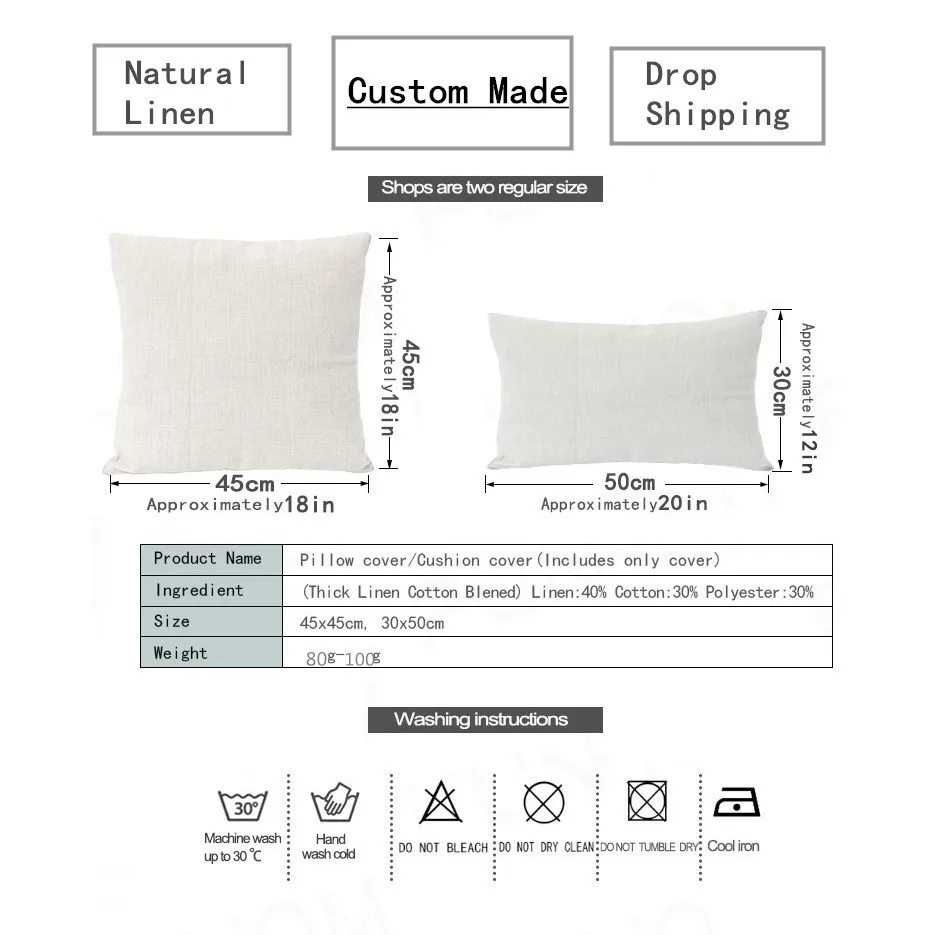 Natural Linen

Custom Made

Drop Shipping

Shops are two regular size

45cm
Approximately18in

45cm
Approximately18in

30cm
Approximately12in

50cm
Approximately20in

| Product Name | Pillow cover/Cushion cover(Includes only cover) |
|---|---|
| Ingredient | (Thick Linen Cotton Blened) Linen:40% Cotton:30% Polyester:30% |
| Size | 45x45cm, 30x50cm |
| Weight | 80g-100g |

Washing instructions

30°
Machine wash up to 30 ℃

Hand wash cold

DO NOT BLEACH

DO NOT DRY CLEAN

DO NOT TUMBLE DRY

Cool iron